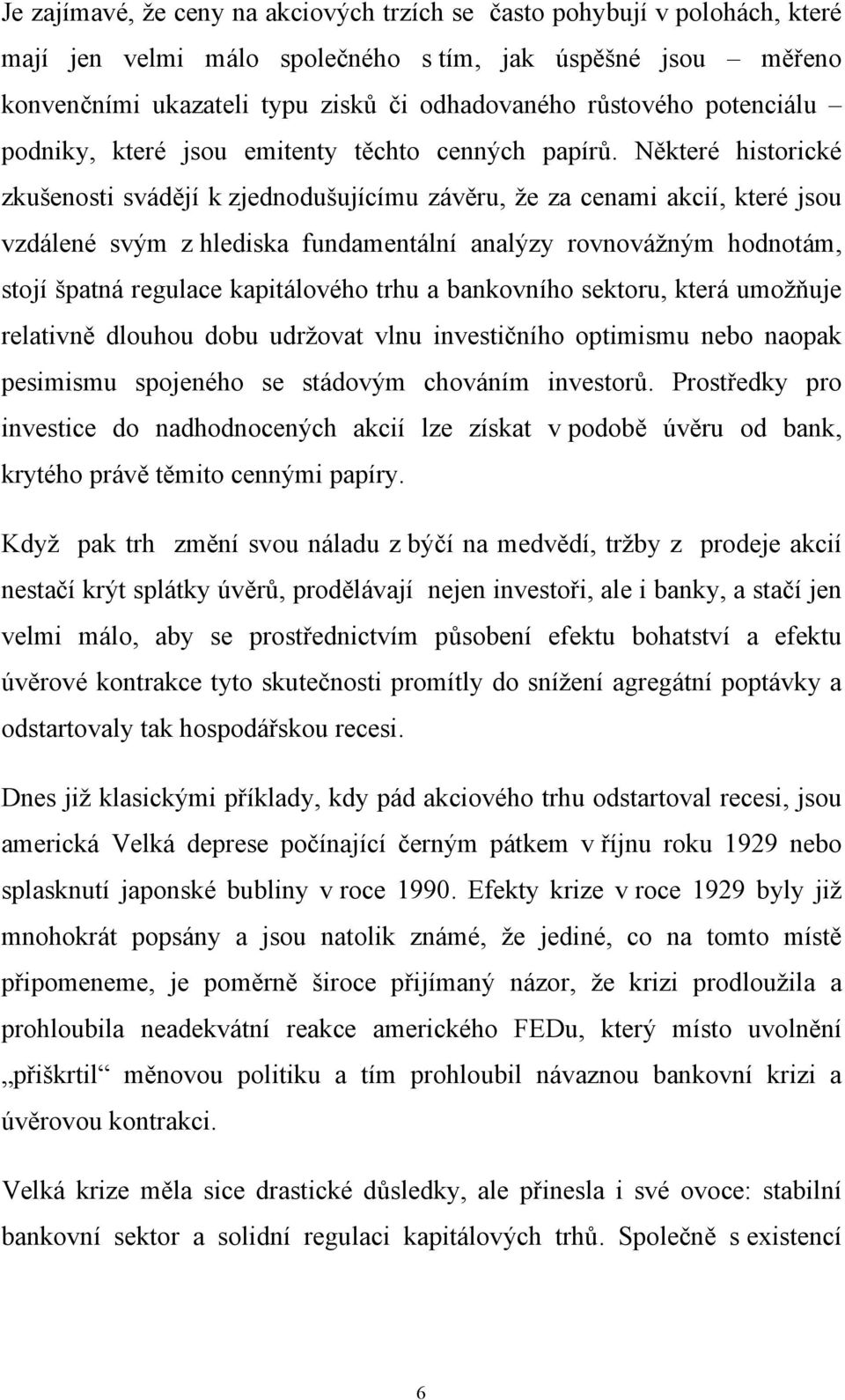 Je zajímavé, že ceny na akciových trzích se často pohybují v polohách, které mají jen velmi málo společného s tím, jak úspěšné jsou – měřeno konvenčními ukazateli typu zisků či odhadovaného růstového potenciálu – podniky, které jsou emitenty těchto cenných papírů. Některé historické zkušenosti svádějí k zjednodušujícímu závěru, že za cenami akcií, které jsou vzdálené svým z hlediska fundamentální analýzy rovnovážným hodnotám, stojí špatná regulace kapitálového trhu a bankovního sektoru, která umožňuje relativně dlouhou dobu udržovat vlnu investičního optimismu nebo naopak pesimismu spojeného se stádovým chováním investorů. Prostředky pro investice do nadhodnocených akcií lze získat v podobě úvěru od bank, krytého právě těmito cennými papíry.

Když pak trh změní svou náladu z býčí na medvědí, tržby z prodeje akcií nestačí krýt splátky úvěrů, prodělávají nejen investoři, ale i banky, a stačí jen velmi málo, aby se prostřednictvím působení efektu bohatství a efektu úvěrové kontrakce tyto skutečnosti promítly do snížení agregátní poptávky a odstartovaly tak hospodářskou recesi.

Dnes již klasickými příklady, kdy pád akciového trhu odstartoval recesi, jsou americká Velká deprese počínající černým pátkem v říjnu roku 1929 nebo splasknutí japonské bubliny v roce 1990. Efekty krize v roce 1929 byly již mnohokrát popsány a jsou natolik známé, že jediné, co na tomto místě připomeneme, je poměrně široce přijímaný názor, že krizi prodloužila a prohloubila neadekvátní reakce amerického FEDu, který místo uvolnění „přiškrtil“ měnovou politiku a tím prohloubil návaznou bankovní krizi a úvěrovou kontrakci.

Velká krize měla sice drastické důsledky, ale přinesla i své ovoce: stabilní bankovní sektor a solidní regulaci kapitálových trhů. Společně s existencí

6